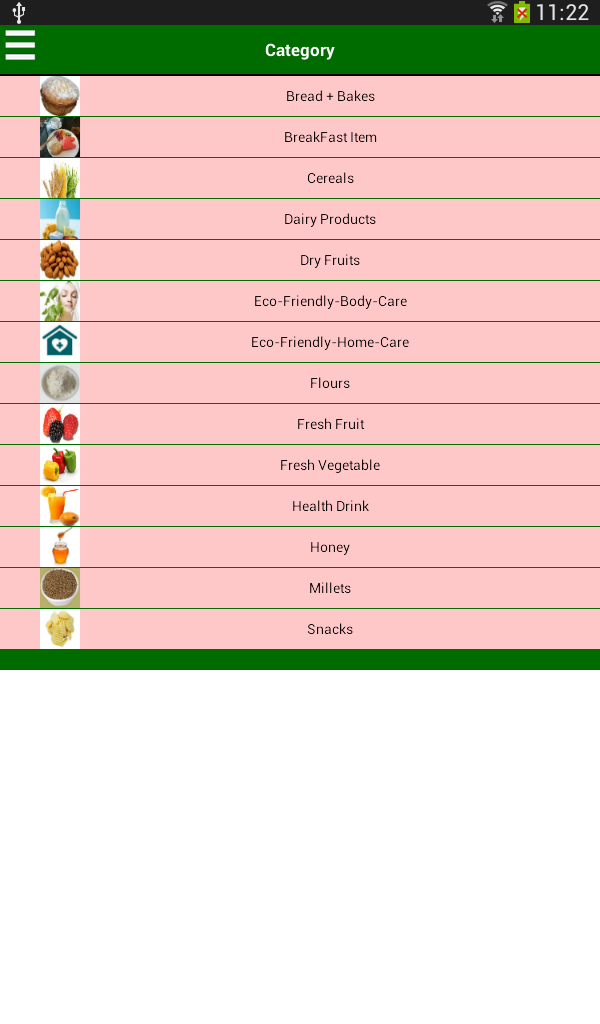 11:22

Category

Bread + Bakes

BreakFast Item

Cereals

Dairy Products

Dry Fruits

Eco-Friendly-Body-Care

Eco-Friendly-Home-Care

Flours

Fresh Fruit

Fresh Vegetable

Health Drink

Honey

Millets

Snacks